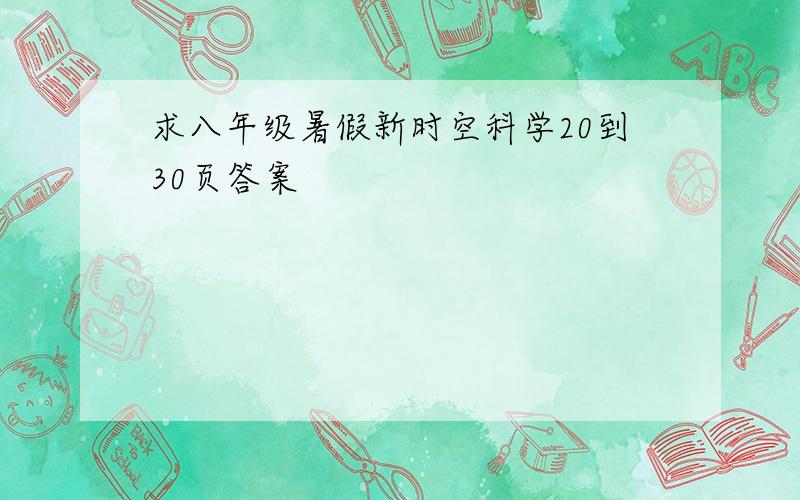 求八年级暑假新时空科学20到30页答案

ABC

Back to School